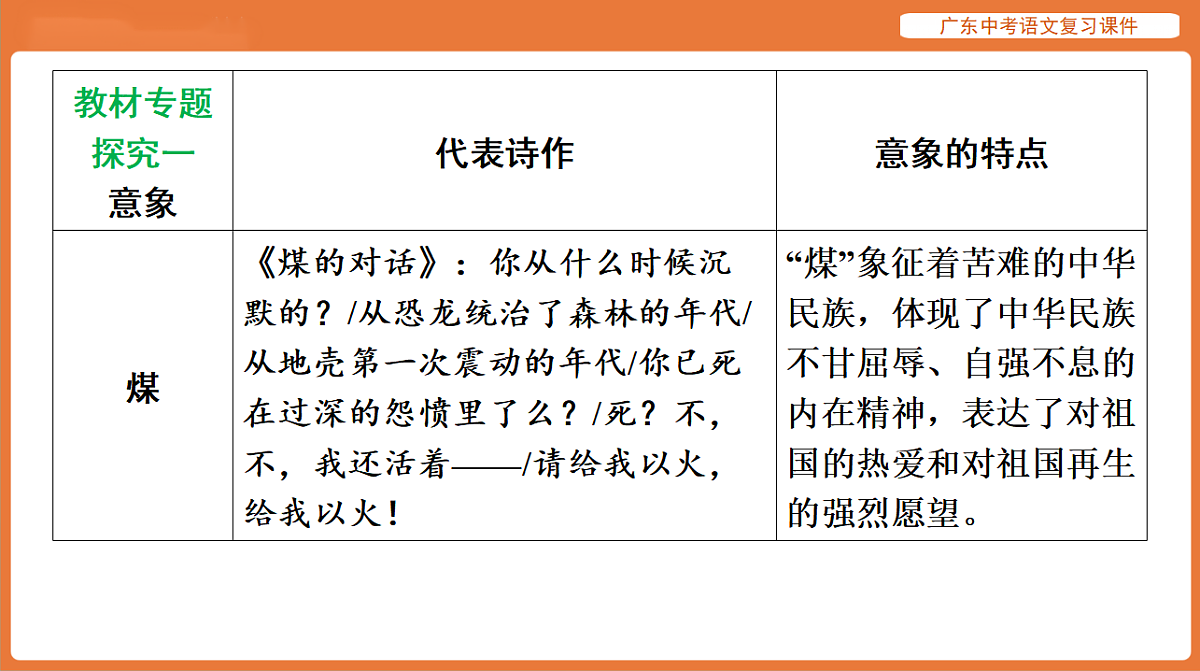 广东中考语文复习课件

| 教材专题探究一 意象 | 代表诗作 | 意象的特点 |
|---|---|---|
| 煤 | 《煤的对话》：你从什么时候沉默的？/从恐龙统治了森林的年代/从地壳第一次震动的年代/你已死在过深的怨愤里了么？/死？不，不，我还活着——/请给我以火，给我以火！ | “煤”象征着苦难的中华民族，体现了中华民族不甘屈辱、自强不息的内在精神，表达了对祖国的热爱和对祖国再生的强烈愿望。 |